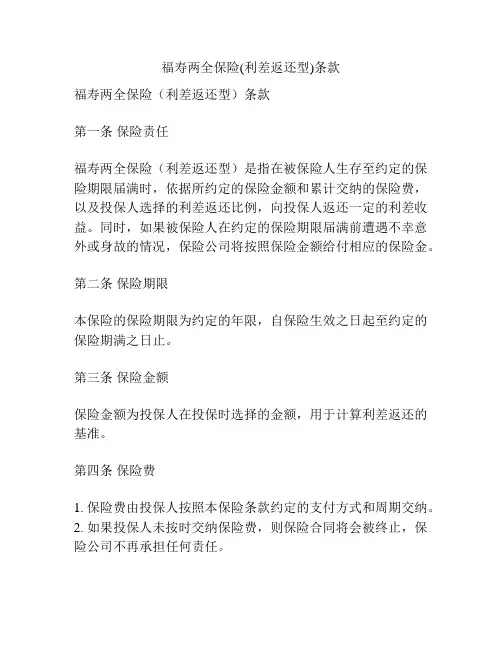 福寿两全保险(利差返还型)条款

福寿两全保险（利差返还型）条款

第一条 保险责任

福寿两全保险（利差返还型）是指在被保险人生存至约定的保险期限届满时，依据所约定的保险金额和累计交纳的保险费，以及投保人选择的利差返还比例，向投保人返还一定的利差收益。同时，如果被保险人在约定的保险期限届满前遭遇不幸意外或身故的情况，保险公司将按照保险金额给付相应的保险金。

第二条 保险期限

本保险的保险期限为约定的年限，自保险生效之日起至约定的保险期满之日止。

第三条 保险金额

保险金额为投保人在投保时选择的金额，用于计算利差返还的基准。

第四条 保险费

1. 保险费由投保人按照本保险条款约定的支付方式和周期交纳。
2. 如果投保人未按时交纳保险费，则保险合同将会被终止，保险公司不再承担任何责任。